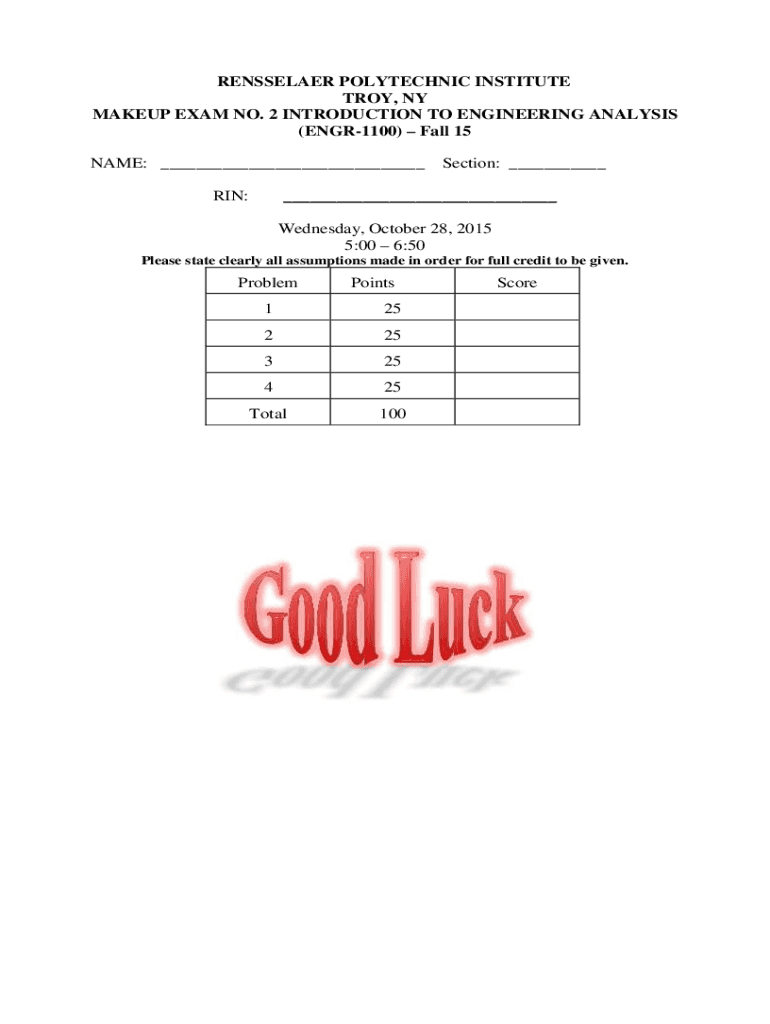 RENSSELAER POLYTECHNIC INSTITUTE
TROY, NY
MAKEUP EXAM NO. 2 INTRODUCTION TO ENGINEERING ANALYSIS
(ENGR-1100) – Fall 15

NAME: ____________________________ Section: __________

RIN: ____________________________

Wednesday, October 28, 2015
5:00 – 6:50

Please state clearly all assumptions made in order for full credit to be given.

| Problem | Points | Score |
|---|---|---|
| 1 | 25 | |
| 2 | 25 | |
| 3 | 25 | |
| 4 | 25 | |
| Total | 100 | |

Good Luck